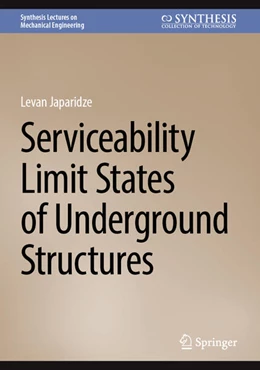 Synthesis Lectures on Mechanical Engineering

SYNTHESIS
COLLECTION OF TECHNOLOGY

Levan Japaridze

Serviceability Limit States of Underground Structures

Springer